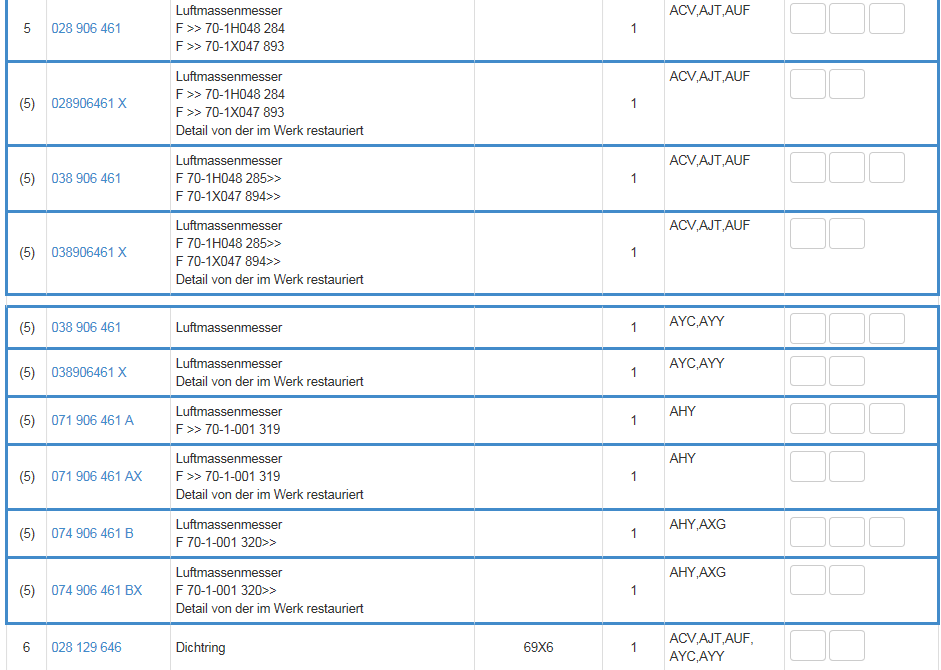 | 5 | 028 906 461 | Luftmassenmesser F >> 70-1H048 284 F >> 70-1X047 893 | | 1 | ACV,AJT,AUF | |
|---|---|---|---|---|---|---|
| (5) | 028906461 X | Luftmassenmesser F >> 70-1H048 284 F >> 70-1X047 893 Detail von der im Werk restauriert | | 1 | ACV,AJT,AUF | |
| (5) | 038 906 461 | Luftmassenmesser F 70-1H048 285>> F 70-1X047 894>> | | 1 | ACV,AJT,AUF | |
| (5) | 038906461 X | Luftmassenmesser F 70-1H048 285>> F 70-1X047 894>> Detail von der im Werk restauriert | | 1 | ACV,AJT,AUF | |
| (5) | 038 906 461 | Luftmassenmesser | | 1 | AYC,AYY | |
| (5) | 038906461 X | Luftmassenmesser Detail von der im Werk restauriert | | 1 | AYC,AYY | |
| (5) | 071 906 461 A | Luftmassenmesser F >> 70-1-001 319 | | 1 | AHY | |
| (5) | 071 906 461 AX | Luftmassenmesser F >> 70-1-001 319 Detail von der im Werk restauriert | | 1 | AHY | |
| (5) | 074 906 461 B | Luftmassenmesser F 70-1-001 320>> | | 1 | AHY,AXG | |
| (5) | 074 906 461 BX | Luftmassenmesser F 70-1-001 320>> Detail von der im Werk restauriert | | 1 | AHY,AXG | |
| 6 | 028 129 646 | Dichtring | 69X6 | 1 | ACV,AJT,AUF, AYC,AYY | |